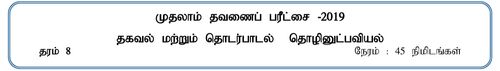 முதலாம் தவணைப் பரீட்சை -2019

தகவல் மற்றும் தொடர்பாடல் தொழினுட்பவியல்

தரம் 8

நேரம் : 45 நிமிடங்கள்